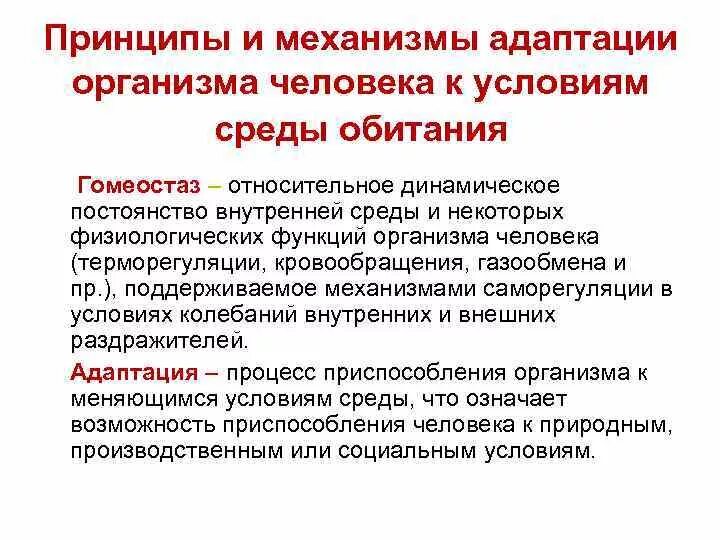 Принципы и механизмы адаптации организма человека к условиям среды обитания

Гомеостаз – относительное динамическое постоянство внутренней среды и некоторых физиологических функций организма человека (терморегуляции, кровообращения, газообмена и пр.), поддерживаемое механизмами саморегуляции в условиях колебаний внутренних и внешних раздражителей.

Адаптация – процесс приспособления организма к меняющимся условиям среды, что означает возможность приспособления человека к природным, производственным или социальным условиям.